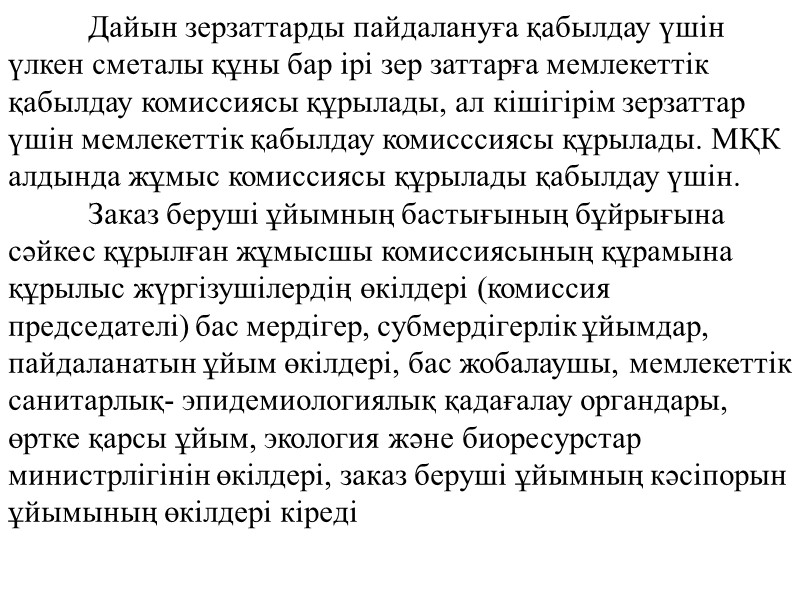 Дайын зерзаттарды пайдалануға қабылдау үшін үлкен сметалы құны бар ірі зер заттарға мемлекеттік қабылдау комиссиясы құрылады, ал кішігірім зерзаттар үшін мемлекеттік қабылдау комисссиясы құрылады. МҚК алдында жұмыс комиссиясы құрылады қабылдау үшін.

Заказ беруші ұйымның бастығының бұйрығына сәйкес құрылған жұмысшы комиссиясының құрамына құрылыс жүргізушілердің өкілдері (комиссия председателі) бас мердігер, субмердігерлік ұйымдар, пайдаланатын ұйым өкілдері, бас жобалаушы, мемлекеттік санитарлық- эпидемиологиялық қадағалау органдары, өртке қарсы ұйым, экология және биоресурстар министрлігінін өкілдері, заказ беруші ұйымның кәсіпорын ұйымының өкілдері кіреді